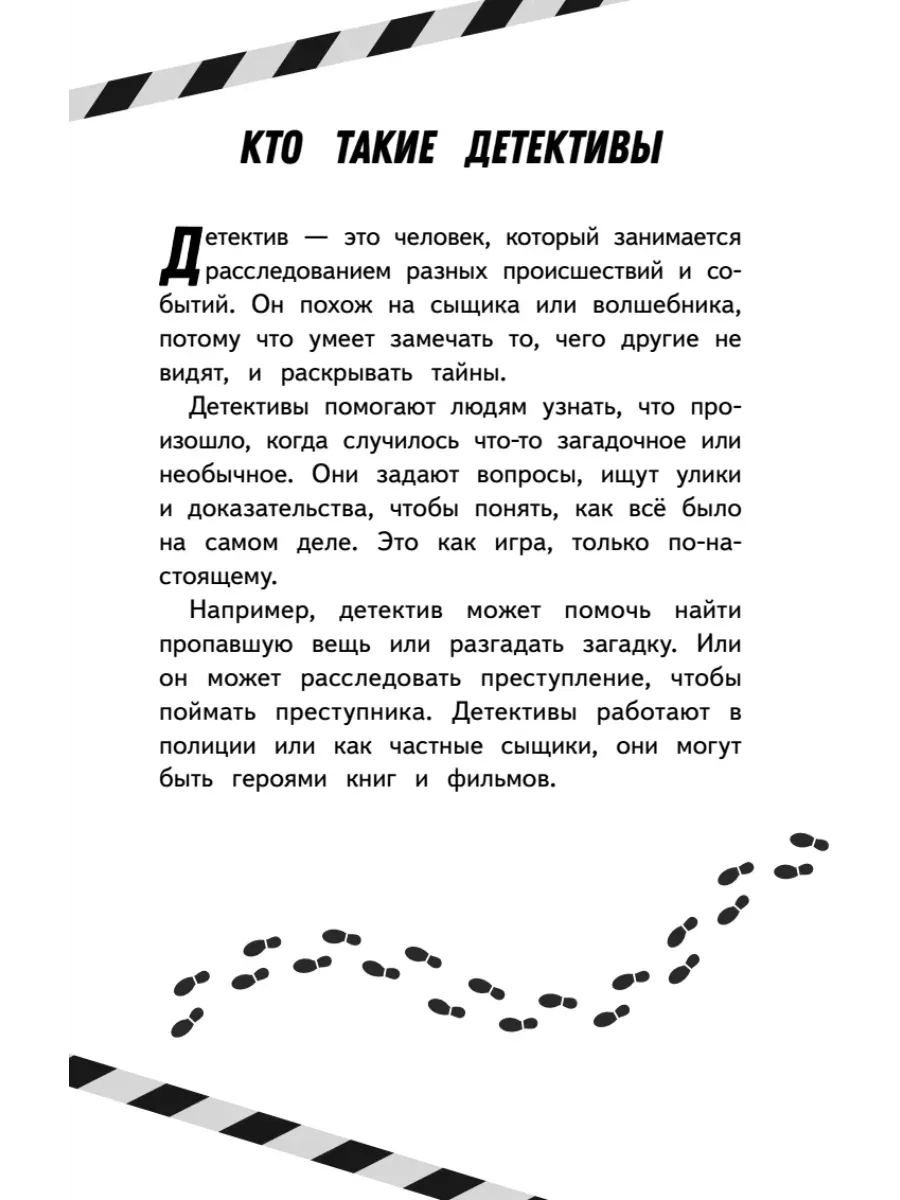 КТО ТАКИЕ ДЕТЕКТИВЫ

Детектив — это человек, который занимается расследованием разных происшествий и событий. Он похож на сыщика или волшебника, потому что умеет замечать то, чего другие не видят, и раскрывать тайны.

Детективы помогают людям узнать, что произошло, когда случилось что-то загадочное или необычное. Они задают вопросы, ищут улики и доказательства, чтобы понять, как всё было на самом деле. Это как игра, только по-настоящему.

Например, детектив может помочь найти пропавшую вещь или разгадать загадку. Или он может расследовать преступление, чтобы поймать преступника. Детективы работают в полиции или как частные сыщики, они могут быть героями книг и фильмов.